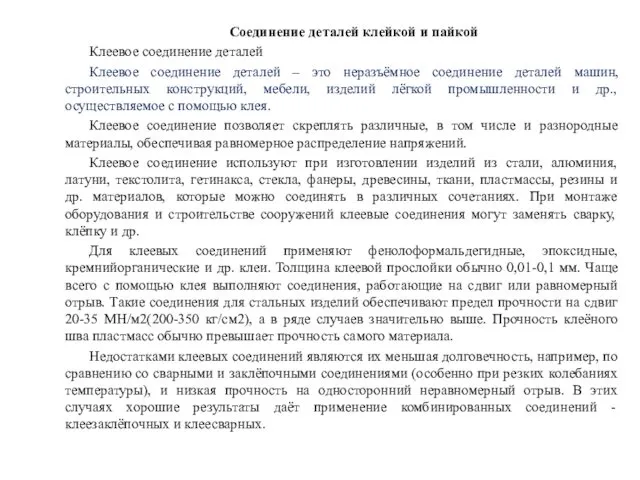 Соединение деталей клейкой и пайкой

Клеевое соединение деталей

Клеевое соединение деталей – это неразъёмное соединение деталей машин, строительных конструкций, мебели, изделий лёгкой промышленности и др., осуществляемое с помощью клея.

Клеевое соединение позволяет скреплять различные, в том числе и разнородные материалы, обеспечивая равномерное распределение напряжений.

Клеевое соединение используют при изготовлении изделий из стали, алюминия, латуни, текстолита, гетинакса, стекла, фанеры, древесины, ткани, пластмассы, резины и др. материалов, которые можно соединять в различных сочетаниях. При монтаже оборудования и строительстве сооружений клеевые соединения могут заменять сварку, клёпку и др.

Для клеевых соединений применяют фенолоформальдегидные, эпоксидные, кремнийорганические и др. клеи. Толщина клеевой прослойки обычно 0,01-0,1 мм. Чаще всего с помощью клея выполняют соединения, работающие на сдвиг или равномерный отрыв. Такие соединения для стальных изделий обеспечивают предел прочности на сдвиг 20-35 МН/м2(200-350 кг/см2), а в ряде случаев значительно выше. Прочность клеёного шва пластмасс обычно превышает прочность самого материала.

Недостатками клеевых соединений являются их меньшая долговечность, например, по сравнению со сварными и заклёпочными соединениями (особенно при резких колебаниях температуры), и низкая прочность на односторонний неравномерный отрыв. В этих случаях хорошие результаты даёт применение комбинированных соединений - клеезаклёпочных и клеесварных.